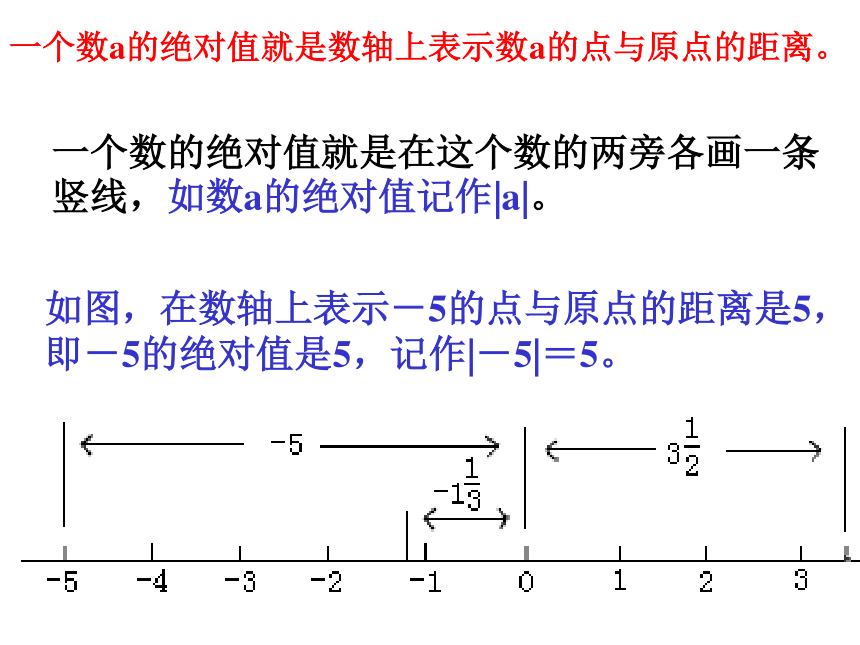 一个数a的绝对值就是数轴上表示数a的点与原点的距离。

一个数的绝对值就是在这个数的两旁各画一条竖线，如数a的绝对值记作|a|。

如图，在数轴上表示－5的点与原点的距离是5，即－5的绝对值是5，记作|－5|＝5。

$-5$

$3\frac{1}{2}$

$-1\frac{1}{3}$

-5 -4 -3 -2 -1 0 1 2 3